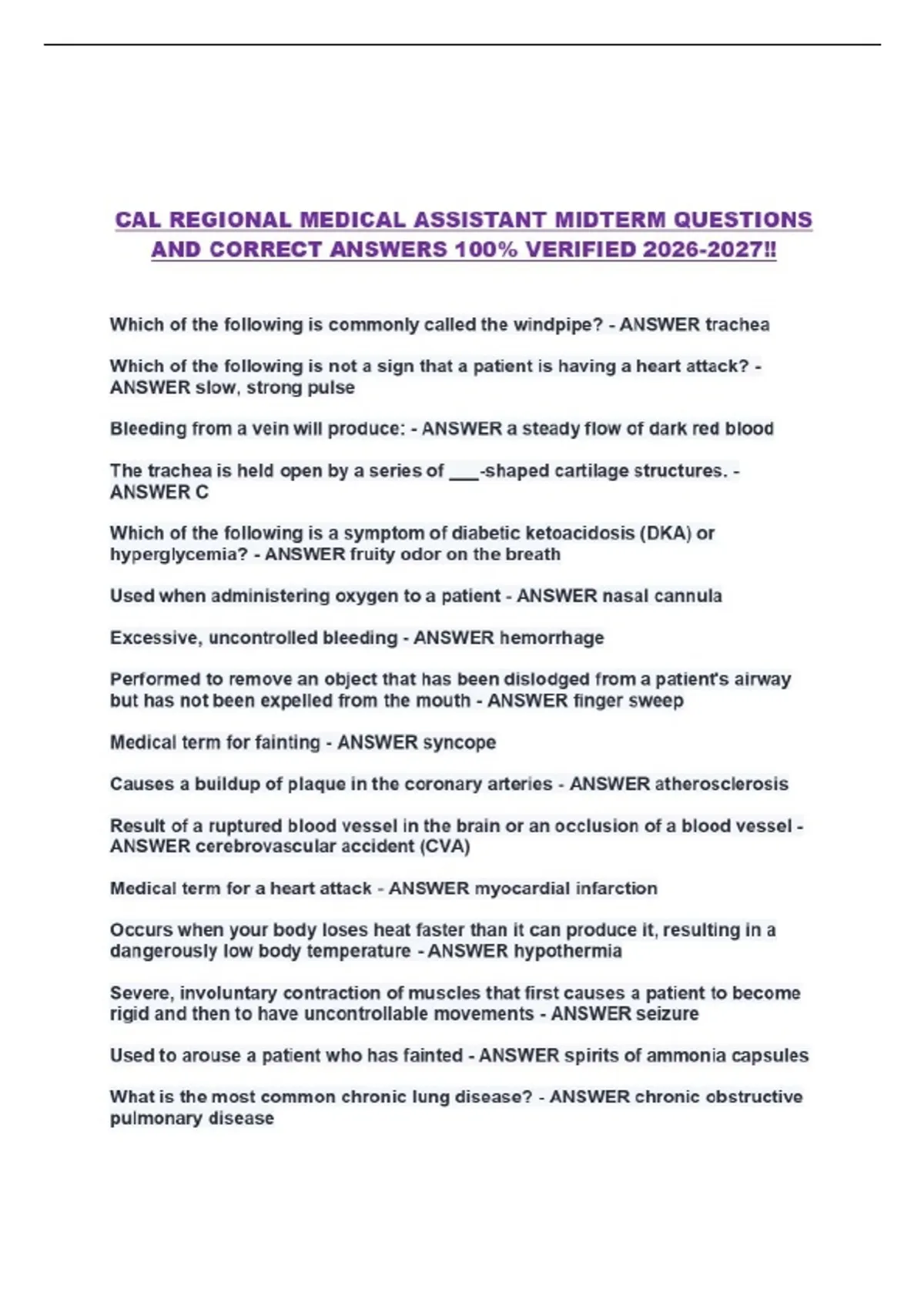 CAL REGIONAL MEDICAL ASSISTANT MIDTERM QUESTIONS AND CORRECT ANSWERS 100% VERIFIED 2026-2027!!

Which of the following is commonly called the windpipe? - ANSWER trachea

Which of the following is not a sign that a patient is having a heart attack? - ANSWER slow, strong pulse

Bleeding from a vein will produce: - ANSWER a steady flow of dark red blood

The trachea is held open by a series of ___-shaped cartilage structures. - ANSWER C

Which of the following is a symptom of diabetic ketoacidosis (DKA) or hyperglycemia? - ANSWER fruity odor on the breath

Used when administering oxygen to a patient - ANSWER nasal cannula

Excessive, uncontrolled bleeding - ANSWER hemorrhage

Performed to remove an object that has been dislodged from a patient's airway but has not been expelled from the mouth - ANSWER finger sweep

Medical term for fainting - ANSWER syncope

Causes a buildup of plaque in the coronary arteries - ANSWER atherosclerosis

Result of a ruptured blood vessel in the brain or an occlusion of a blood vessel - ANSWER cerebrovascular accident (CVA)

Medical term for a heart attack - ANSWER myocardial infarction

Occurs when your body loses heat faster than it can produce it, resulting in a dangerously low body temperature - ANSWER hypothermia

Severe, involuntary contraction of muscles that first causes a patient to become rigid and then to have uncontrollable movements - ANSWER seizure

Used to arouse a patient who has fainted - ANSWER spirits of ammonia capsules

What is the most common chronic lung disease? - ANSWER chronic obstructive pulmonary disease